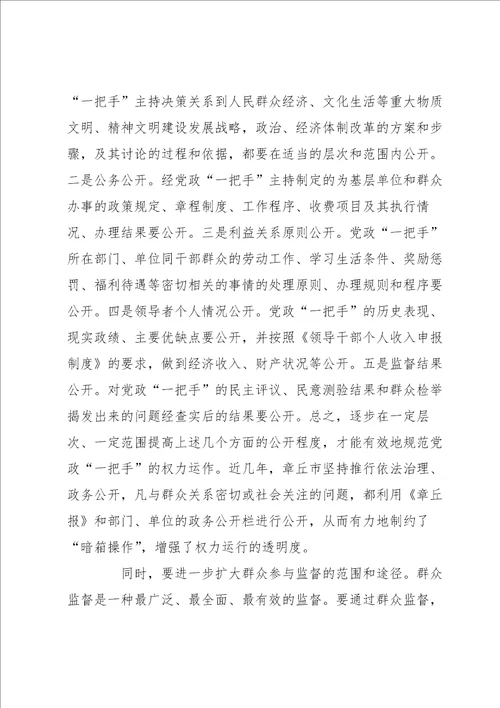 “一把手”主持决策关系到人民群众经济、文化生活等重大物质文明、精神文明建设发展战略，政治、经济体制改革的方案和步骤，及其讨论的过程和依据，都要在适当的层次和范围内公开。二是公务公开。经党政“一把手”主持制定的为基层单位和群众办事的政策规定、章程制度、工作程序、收费项目及其执行情况、办理结果要公开。三是利益关系原则公开。党政“一把手”所在部门、单位同干部群众的劳动工作、学习生活条件、奖励惩罚、福利待遇等密切相关的事情的处理原则、办理规则和程序要公开。四是领导者个人情况公开。党政“一把手”的历史表现、现实政绩、主要优缺点要公开，并按照《领导干部个人收入申报制度》的要求，做到经济收入、财产状况等公开。五是监督结果公开。对党政“一把手”的民主评议、民意测验结果和群众检举揭发出来的问题经查实后的结果要公开。总之，逐步在一定层次、一定范围提高上述几个方面的公开程度，才能有效地规范党政“一把手”的权力运作。近几年，章丘市坚持推行依法治理、政务公开，凡与群众关系密切或社会关注的问题，都利用《章丘报》和部门、单位的政务公开栏进行公开，从而有力地制约了“暗箱操作”，增强了权力运行的透明度。

同时，要进一步扩大群众参与监督的范围和途径。群众监督是一种最广泛、最全面、最有效的监督。要通过群众监督，